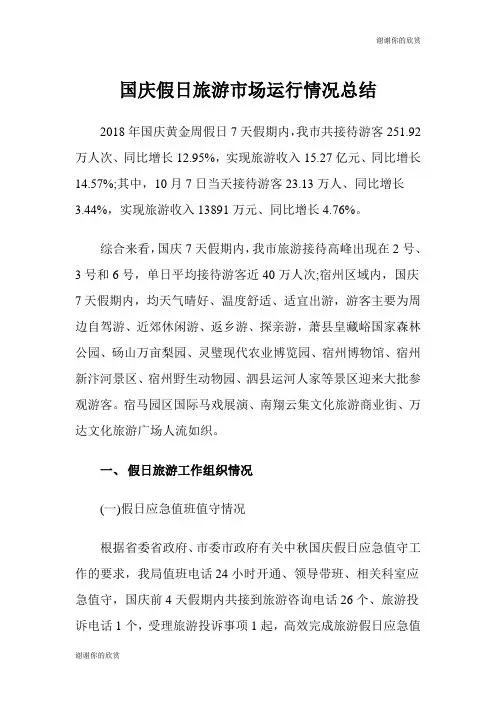 谢谢你的欣赏

国庆假日旅游市场运行情况总结

2018 年国庆黄金周假日 7 天假期内，我市共接待游客 251.92 万人次、同比增长 12.95%，实现旅游收入 15.27 亿元、同比增长 14.57%;其中，10 月 7 日当天接待游客 23.13 万人、同比增长 3.44%，实现旅游收入 13891 万元、同比增长 4.76%。

综合来看，国庆 7 天假期内，我市旅游接待高峰出现在 2 号、3 号和 6 号，单日平均接待游客近 40 万人次;宿州区域内，国庆 7 天假期内，均天气晴好、温度舒适、适宜出游，游客主要为周边自驾游、近郊休闲游、返乡游、探亲游，萧县皇藏峪国家森林公园、砀山万亩梨园、灵璧现代农业博览园、宿州博物馆、宿州新汴河景区、宿州野生动物园、泗县运河人家等景区迎来大批参观游客。宿马园区国际马戏展演、南翔云集文化旅游商业街、万达文化旅游广场人流如织。

一、 假日旅游工作组织情况

(一)假日应急值班值守情况

根据省委省政府、市委市政府有关中秋国庆假日应急值守工作的要求，我局值班电话 24 小时开通、领导带班、相关科室应急值守，国庆前 4 天假期内共接到旅游咨询电话 26 个、旅游投诉电话 1 个，受理旅游投诉事项 1 起，高效完成旅游假日应急值

谢谢你的欣赏